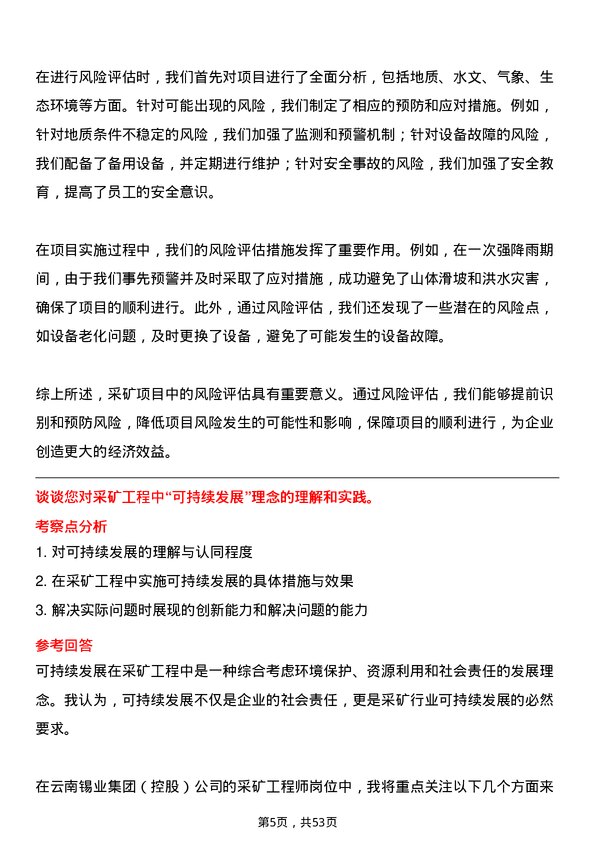 在进行风险评估时，我们首先对项目进行了全面分析，包括地质、水文、气象、生态环境等方面。针对可能出现的风险，我们制定了相应的预防和应对措施。例如，针对地质条件不稳定的风险，我们加强了监测和预警机制；针对设备故障的风险，我们配备了备用设备，并定期进行维护；针对安全事故的风险，我们加强了安全教育，提高了员工的安全意识。

在项目实施过程中，我们的风险评估措施发挥了重要作用。例如，在一次强降雨期间，由于我们事先预警并及时采取了应对措施，成功避免了山体滑坡和洪水灾害，确保了项目的顺利进行。此外，通过风险评估，我们还发现了一些潜在的风险点，如设备老化问题，及时更换了设备，避免了可能发生的设备故障。

综上所述，采矿项目中的风险评估具有重要意义。通过风险评估，我们能够提前识别和预防风险，降低项目风险发生的可能性和影响，保障项目的顺利进行，为企业创造更大的经济效益。

谈谈您对采矿工程中“可持续发展”理念的理解和实践。

考察点分析

1. 对可持续发展的理解与认同程度

2. 在采矿工程中实施可持续发展的具体措施与效果

3. 解决实际问题时展现的创新能力和解决问题的能力

参考回答

可持续发展在采矿工程中是一种综合考虑环境保护、资源利用和社会责任的发展理念。我认为，可持续发展不仅是企业的社会责任，更是采矿行业可持续发展的必然要求。

在云南锡业集团（控股）公司的采矿工程师岗位中，我将重点关注以下几个方面来

第5页，共53页